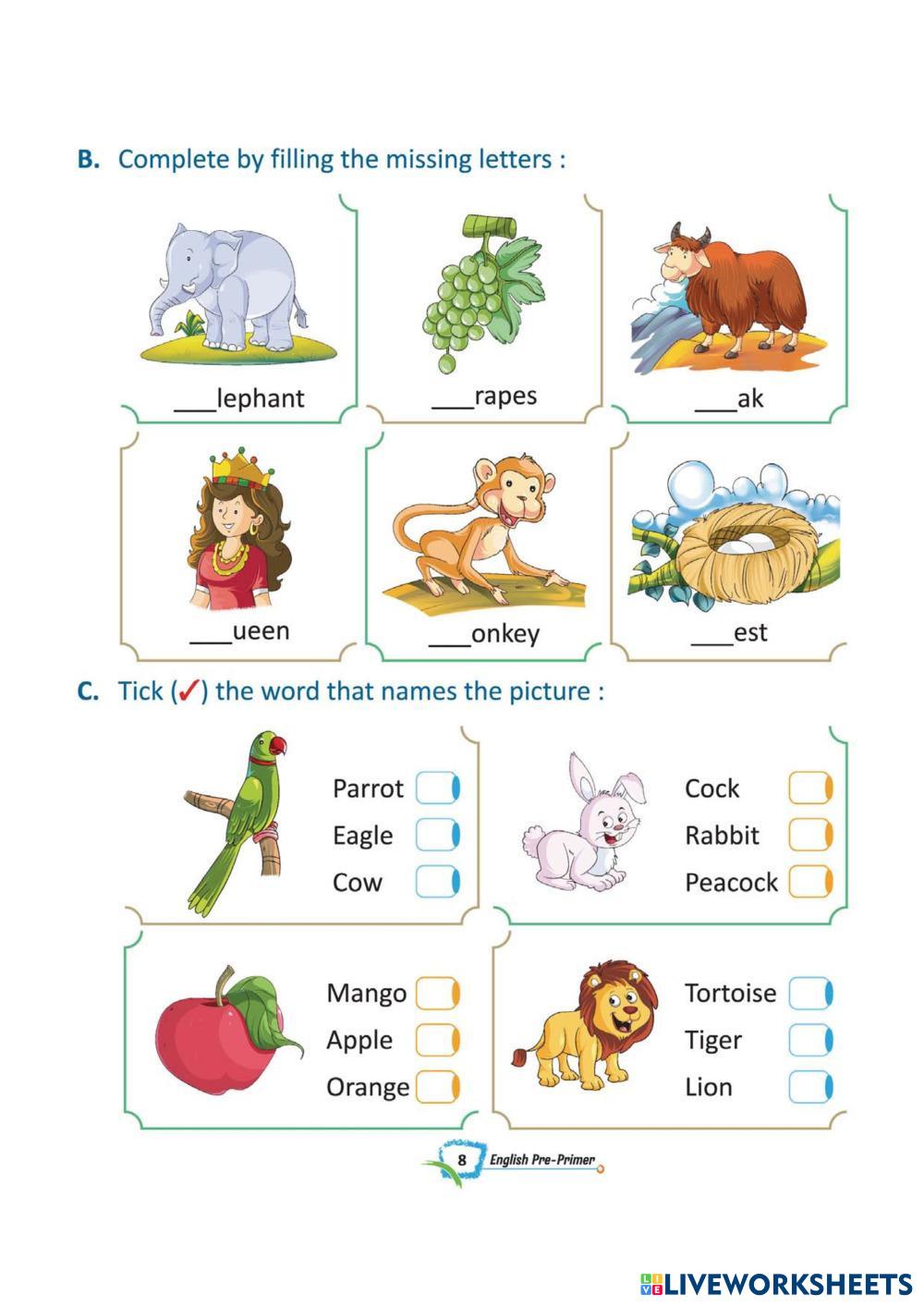 B. Complete by filling the missing letters :

____lephant

____rapes

____ak

____ueen

____onkey

____est

C. Tick (✓) the word that names the picture :

Parrot ☐
Eagle ☐
Cow ☐

Cock ☐
Rabbit ☐
Peacock ☐

Mango ☐
Apple ☐
Orange ☐

Tortoise ☐
Tiger ☐
Lion ☐

8 English Pre-Primer

LIVEWORKSHEETS